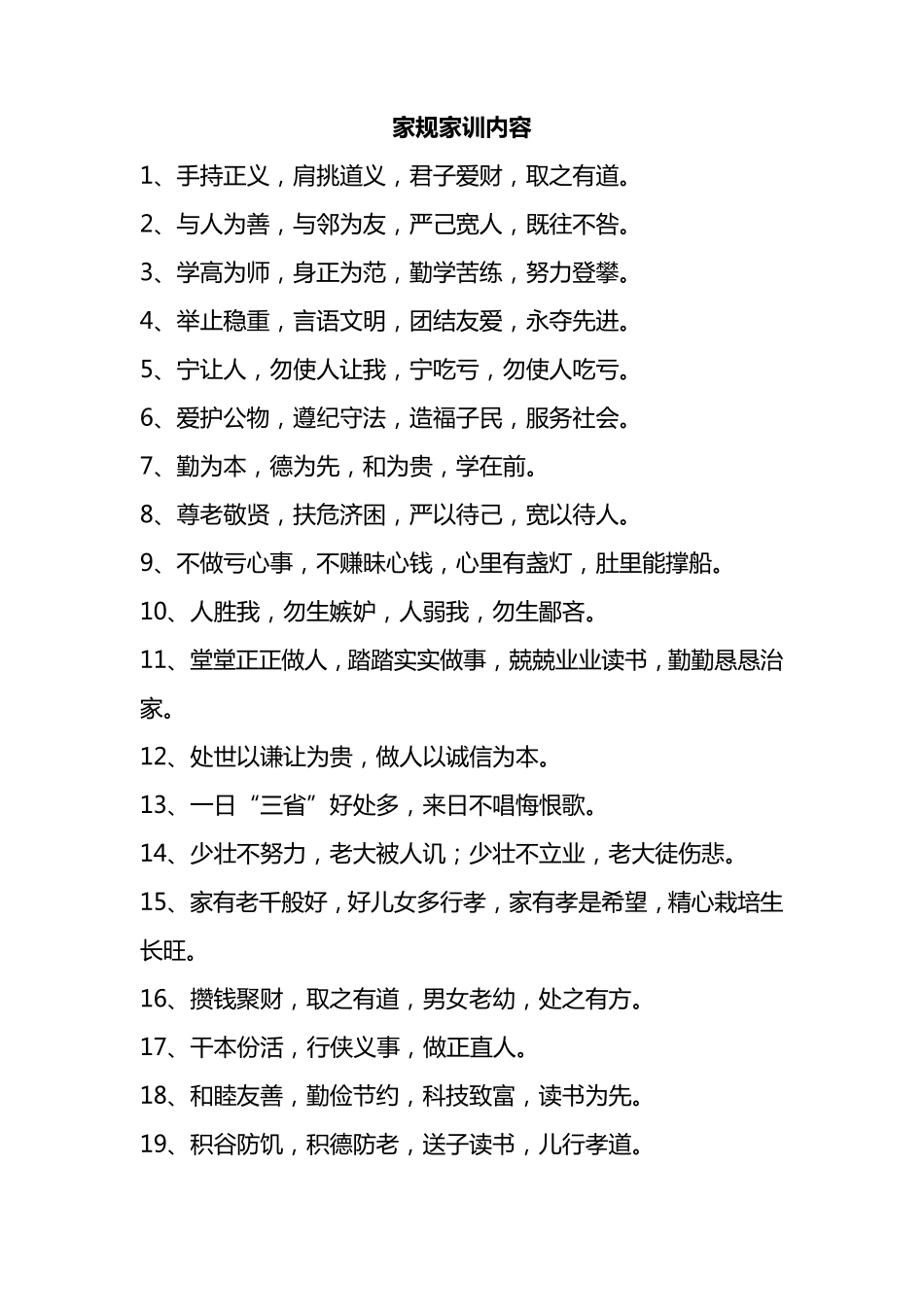 家规家训内容

1、手持正义，肩挑道义，君子爱财，取之有道。

2、与人为善，与邻为友，严己宽人，既往不咎。

3、学高为师，身正为范，勤学苦练，努力登攀。

4、举止稳重，言语文明，团结友爱，永夺先进。

5、宁让人，勿使人让我，宁吃亏，勿使人吃亏。

6、爱护公物，遵纪守法，造福子民，服务社会。

7、勤为本，德为先，和为贵，学在前。

8、尊老敬贤，扶危济困，严以待己，宽以待人。

9、不做亏心事，不赚昧心钱，心里有盏灯，肚里能撑船。

10、人胜我，勿生嫉妒，人弱我，勿生鄙吝。

11、堂堂正正做人，踏踏实实做事，兢兢业业读书，勤勤恳恳治家。

12、处世以谦让为贵，做人以诚信为本。

13、一日“三省”好处多，来日不唱悔恨歌。

14、少壮不努力，老大被人讥；少壮不立业，老大徒伤悲。

15、家有老千般好，好儿女多行孝，家有孝是希望，精心栽培生长旺。

16、攒钱聚财，取之有道，男女老幼，处之有方。

17、干本份活，行侠义事，做正直人。

18、和睦友善，勤俭节约，科技致富，读书为先。

19、积谷防饥，积德防老，送子读书，儿行孝道。